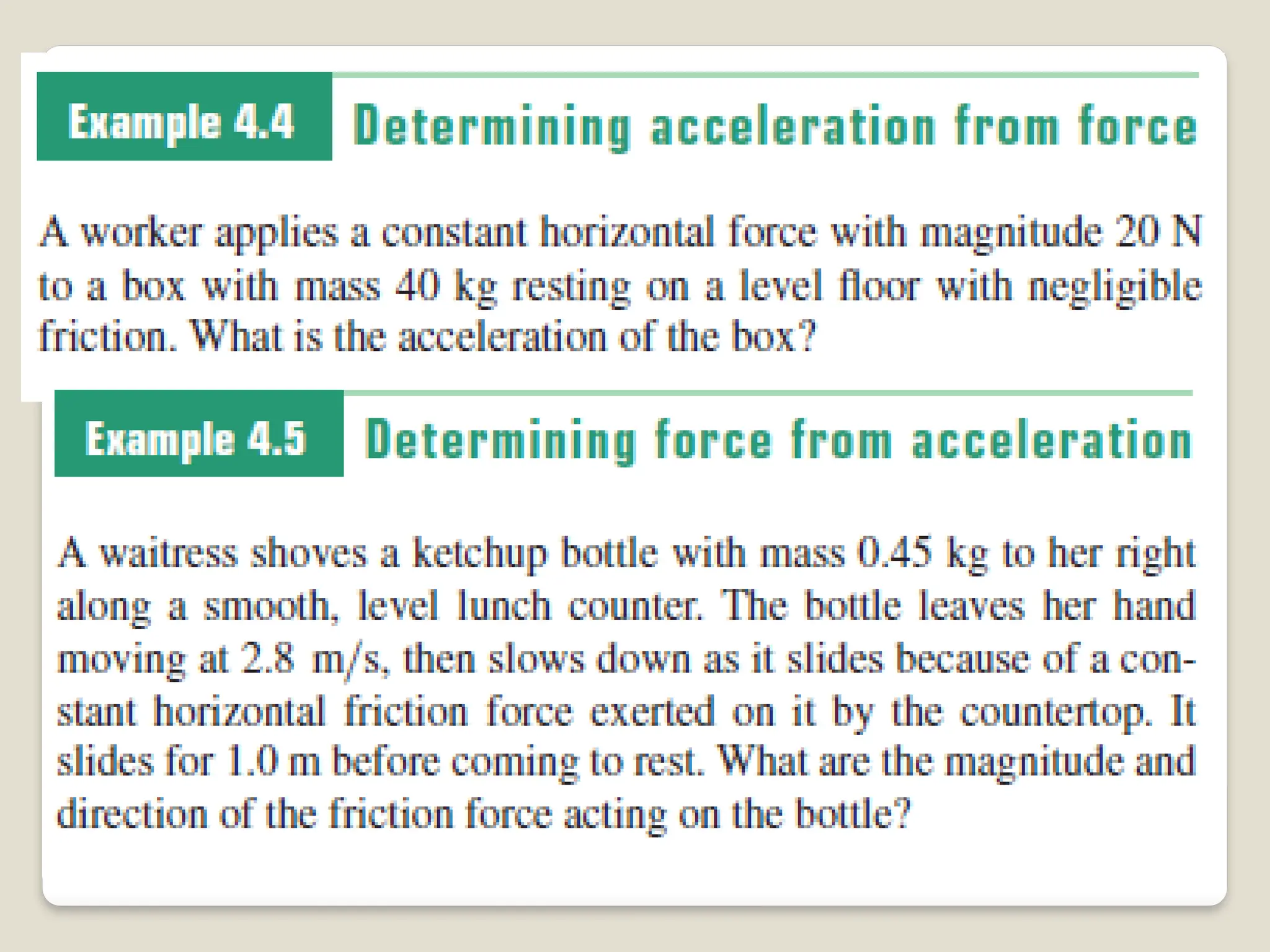 Example 4.4 Determining acceleration from force

A worker applies a constant horizontal force with magnitude 20 N to a box with mass 40 kg resting on a level floor with negligible friction. What is the acceleration of the box?

Example 4.5 Determining force from acceleration

A waitress shoves a ketchup bottle with mass 0.45 kg to her right along a smooth, level lunch counter. The bottle leaves her hand moving at 2.8 m/s, then slows down as it slides because of a constant horizontal friction force exerted on it by the countertop. It slides for 1.0 m before coming to rest. What are the magnitude and direction of the friction force acting on the bottle?